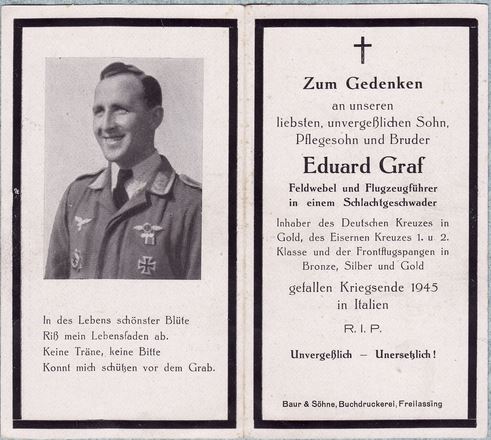 In des Lebens schönster Blüte
Riß mein Lebensfaden ab.
Keine Träne, keine Bitte
Konnt mich schützen vor dem Grab.

†

Zum Gedenken

an unseren
liebsten, unvergeßlichen Sohn,
Pflegesohn und Bruder

Eduard Graf

Feldwebel und Flugzeugführer
in einem Schlachtgeschwader

Inhaber des Deutschen Kreuzes in Gold, des Eisernen Kreuzes 1. u. 2. Klasse und der Frontflugspangen in Bronze, Silber und Gold

gefallen Kriegsende 1945
in Italien

R. I. P.

Unvergeßlich – Unersetzlich!

Baur & Söhne, Buchdruckerei, Freilassing